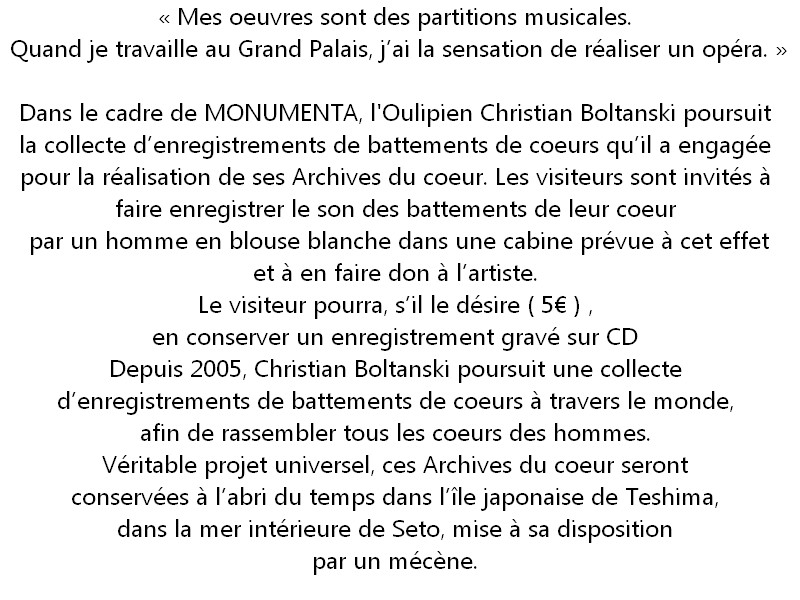 « Mes oeuvres sont des partitions musicales.
Quand je travaille au Grand Palais, j'ai la sensation de réaliser un opéra. »

Dans le cadre de MONUMENTA, l'Oulipien Christian Boltanski poursuit la collecte d'enregistrements de battements de coeurs qu'il a engagée pour la réalisation de ses Archives du coeur. Les visiteurs sont invités à faire enregistrer le son des battements de leur coeur par un homme en blouse blanche dans une cabine prévue à cet effet et à en faire don à l'artiste.
Le visiteur pourra, s'il le désire ( 5€ ) ,
en conserver un enregistrement gravé sur CD
Depuis 2005, Christian Boltanski poursuit une collecte d'enregistrements de battements de coeurs à travers le monde, afin de rassembler tous les coeurs des hommes.
Véritable projet universel, ces Archives du coeur seront conservées à l'abri du temps dans l'île japonaise de Teshima, dans la mer intérieure de Seto, mise à sa disposition par un mécène.